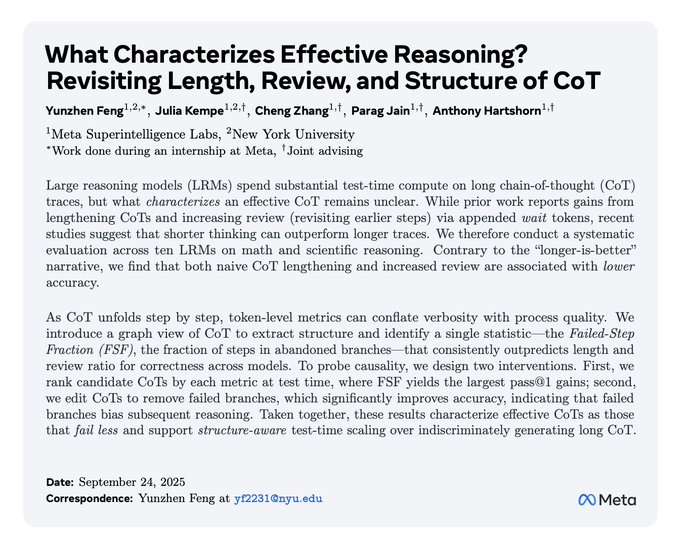 What Characterizes Effective Reasoning? Revisiting Length, Review, and Structure of CoT

Yunzhen Feng$^{1,2,*}$, Julia Kempe$^{1,2,\dagger}$, Cheng Zhang$^{1,\dagger}$, Parag Jain$^{1,\dagger}$, Anthony Hartshorn$^{1,\dagger}$

$^1$Meta Superintelligence Labs, $^2$New York University
$^*$Work done during an internship at Meta, $^\dagger$Joint advising

Large reasoning models (LRMs) spend substantial test-time compute on long chain-of-thought (CoT) traces, but what characterizes an effective CoT remains unclear. While prior work reports gains from lengthening CoTs and increasing review (revisiting earlier steps) via appended wait tokens, recent studies suggest that shorter thinking can outperform longer traces. We therefore conduct a systematic evaluation across ten LRMs on math and scientific reasoning. Contrary to the "longer-is-better" narrative, we find that both naive CoT lengthening and increased review are associated with lower accuracy.

As CoT unfolds step by step, token-level metrics can conflate verbosity with process quality. We introduce a graph view of CoT to extract structure and identify a single statistic—the Failed-Step Fraction (FSF), the fraction of steps in abandoned branches—that consistently outpredicts length and review ratio for correctness across models. To probe causality, we design two interventions. First, we rank candidate CoTs by each metric at test time, where FSF yields the largest pass@1 gains; second, we edit CoTs to remove failed branches, which significantly improves accuracy, indicating that failed branches bias subsequent reasoning. Taken together, these results characterize effective CoTs as those that fail less and support structure-aware test-time scaling over indiscriminately generating long CoT.

Date: September 24, 2025
Correspondence: Yunzhen Feng at yf2231@nyu.edu

Meta